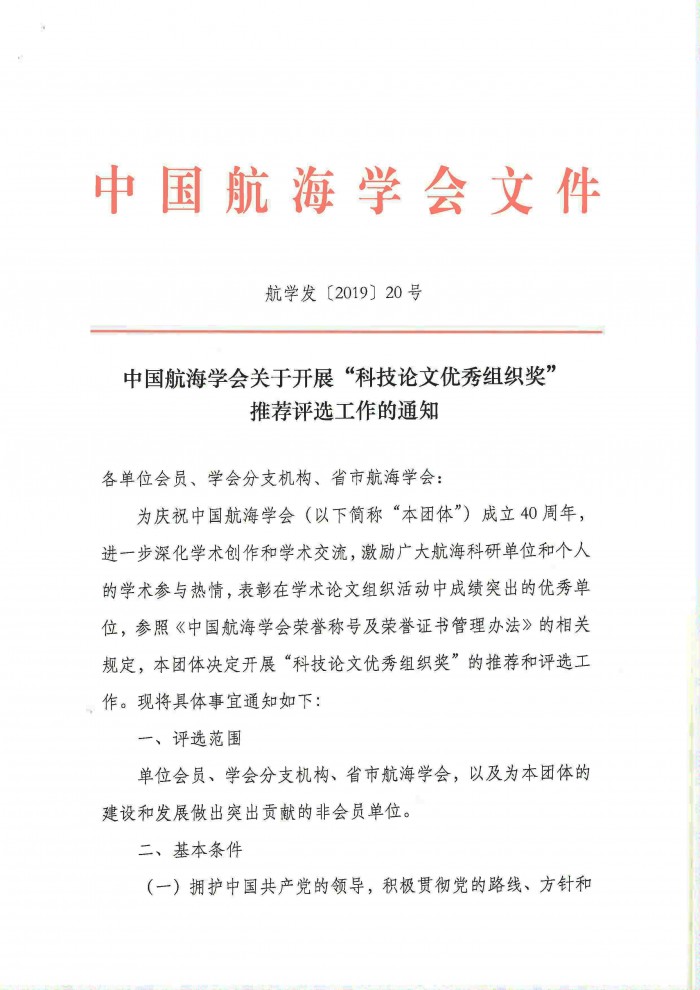 中国航海学会文件

航学发〔2019〕20号

中国航海学会关于开展“科技论文优秀组织奖”推荐评选工作的通知

各单位会员、学会分支机构、省市航海学会：

为庆祝中国航海学会（以下简称“本团体”）成立40周年，进一步深化学术创作和学术交流，激励广大航海科研单位和个人的学术参与热情，表彰在学术论文组织活动中成绩突出的优秀单位，参照《中国航海学会荣誉称号及荣誉证书管理办法》的相关规定，本团体决定开展“科技论文优秀组织奖”的推荐和评选工作。现将具体事宜通知如下：

一、评选范围

单位会员、学会分支机构、省市航海学会，以及为本团体的建设和发展做出突出贡献的非会员单位。

二、基本条件

（一）拥护中国共产党的领导，积极贯彻党的路线、方针和